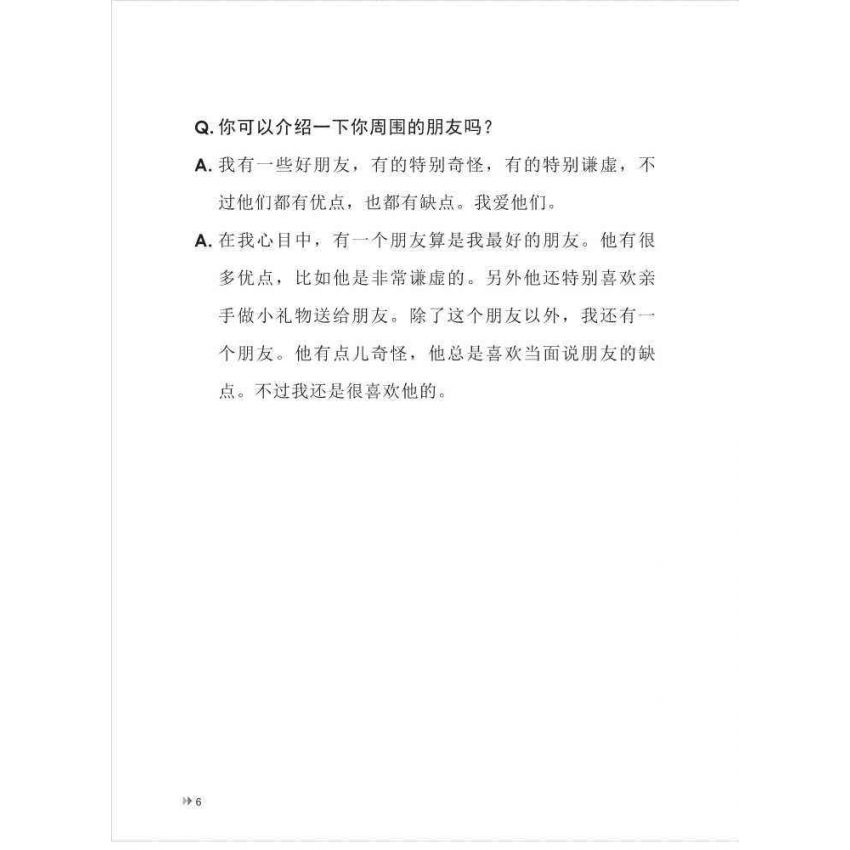 Q. 你可以介绍一下你周围的朋友吗？

A. 我有一些好朋友，有的特别奇怪，有的特别谦虚，不过他们都有优点，也都有缺点。我爱他们。

A. 在我心目中，有一个朋友算是我最好的朋友。他有很多优点，比如他是非常谦虚的。另外他还特别喜欢亲手做小礼物送给朋友。除了这个朋友以外，我还有一个朋友。他有点儿奇怪，他总是喜欢当面说朋友的缺点。不过我还是很喜欢他的。

6